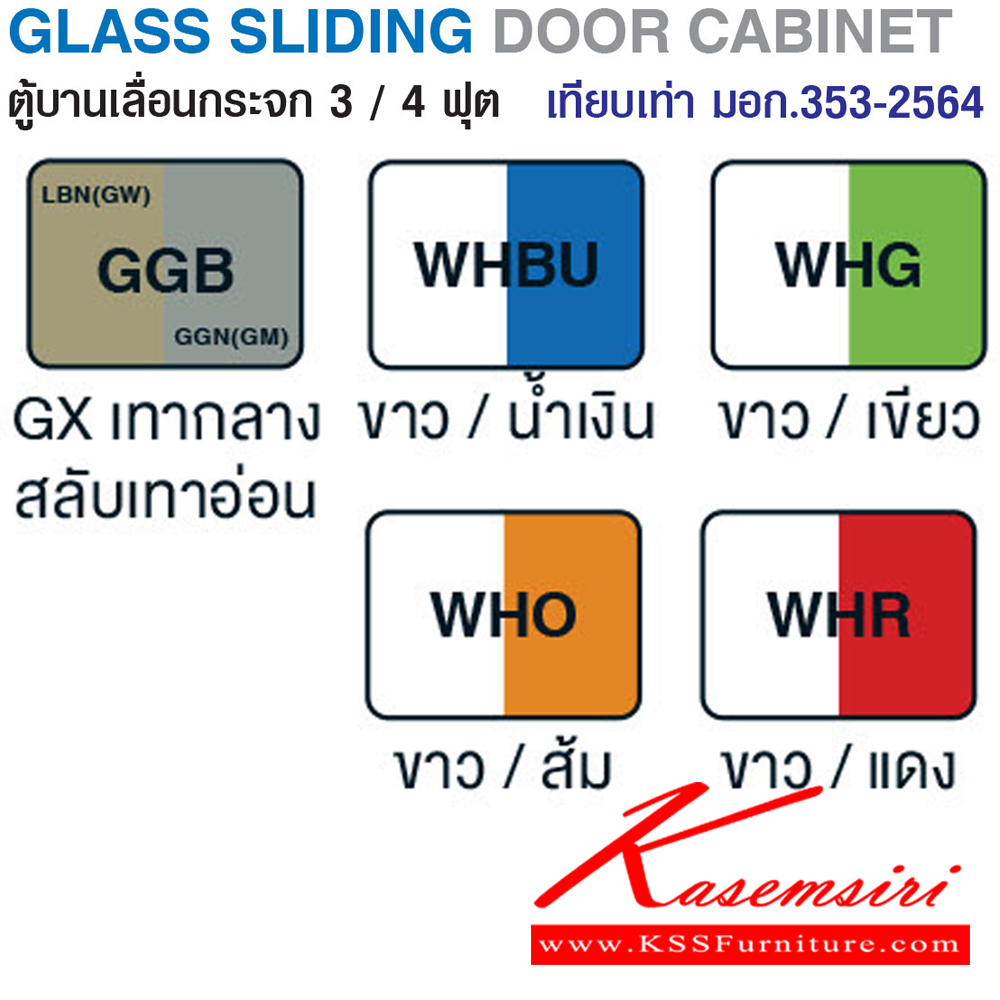 GLASS SLIDING DOOR CABINET
ตู้บานเลื่อนกระจก 3 / 4 ฟุต เทียบเท่า มอก.353-2564

LBN(GW)
GGB
GGN(GM)
GX เทากลาง สลับเทาอ่อน

WHBU
ขาว / น้ำเงิน

WHG
ขาว / เขียว

WHO
ขาว / ส้ม

WHR
ขาว / แดง

Kasemsiri
www.KSSFurniture.com